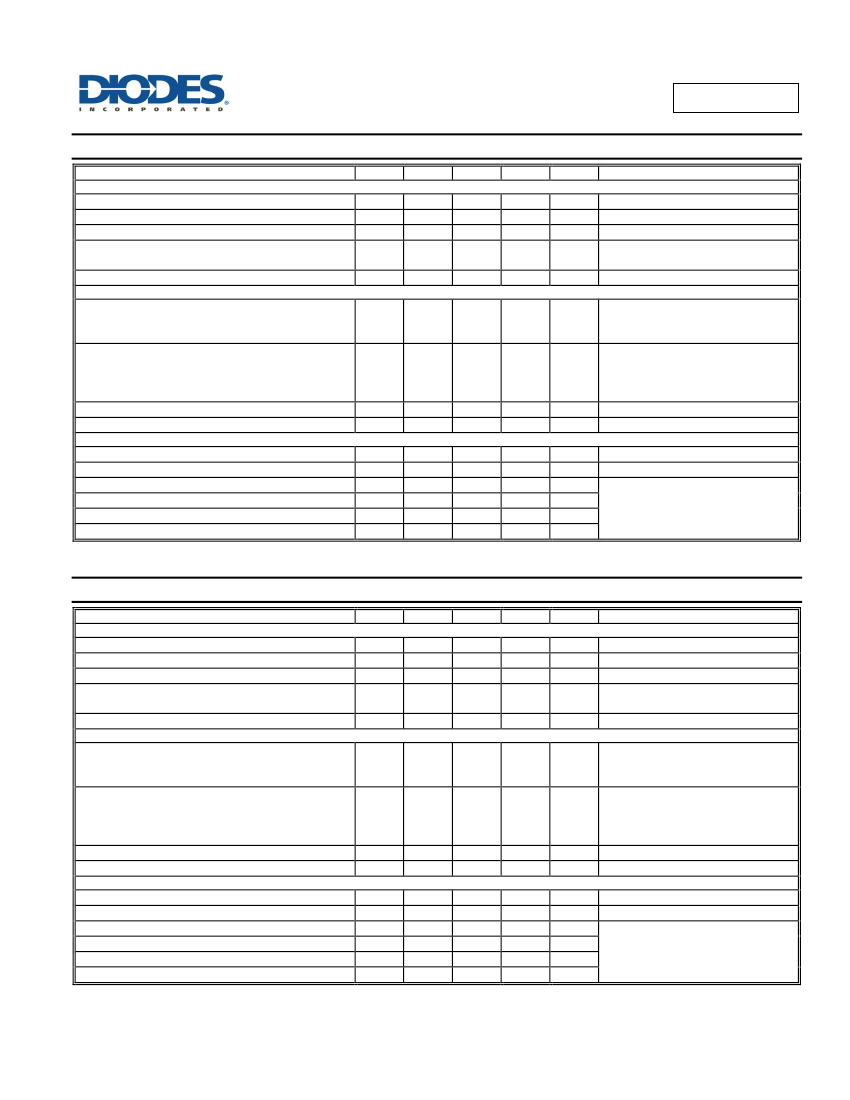 DIODES
INCORPORATED